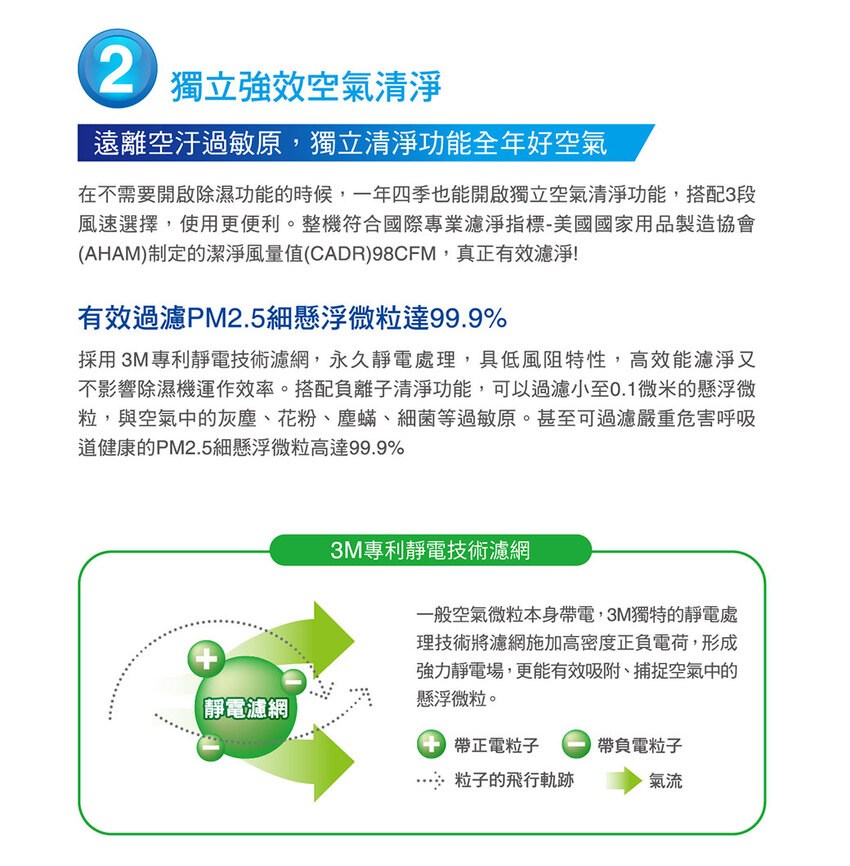 2 獨立強效空氣清淨

遠離空汙過敏原，獨立清淨功能全年好空氣

在不需要開啟除濕功能的時候，一年四季也能開啟獨立空氣清淨功能，搭配3段風速選擇，使用更便利。整機符合國際專業濾淨指標-美國國家用品製造協會(AHAM)制定的潔淨風量值(CADR)98CFM，真正有效濾淨!

有效過濾PM2.5細懸浮微粒達99.9%

採用3M專利靜電技術濾網，永久靜電處理，具低風阻特性，高效能濾淨又不影響除濕機運作效率。搭配負離子清淨功能，可以過濾小至0.1微米的懸浮微粒，與空氣中的灰塵、花粉、塵蟎、細菌等過敏原。甚至可過濾嚴重危害呼吸道健康的PM2.5細懸浮微粒高達99.9%

3M專利靜電技術濾網

靜電濾網

一般空氣微粒本身帶電，3M獨特的靜電處理技術將濾網施加高密度正負電荷，形成強力靜電場，更能有效吸附、捕捉空氣中的懸浮微粒。

帶正電粒子 帶負電粒子

粒子的飛行軌跡 氣流